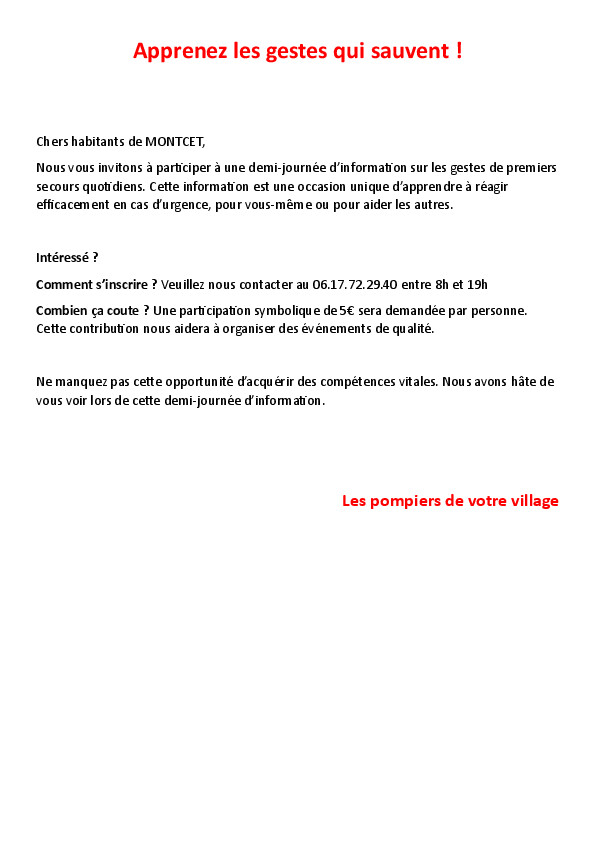 Apprenez les gestes qui sauvent !

Chers habitants de MONTCET,

Nous vous invitons à participer à une demi-journée d'information sur les gestes de premiers secours quotidiens. Cette information est une occasion unique d'apprendre à réagir efficacement en cas d'urgence, pour vous-même ou pour aider les autres.

Intéressé ?

Comment s'inscrire ? Veuillez nous contacter au 06.17.72.29.40 entre 8h et 19h

Combien ça coute ? Une participation symbolique de 5€ sera demandée par personne. Cette contribution nous aidera à organiser des événements de qualité.

Ne manquez pas cette opportunité d'acquérir des compétences vitales. Nous avons hâte de vous voir lors de cette demi-journée d'information.

Les pompiers de votre village